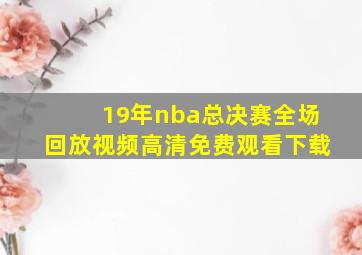 19年nba总决赛全场回放视频高清免费观看下载